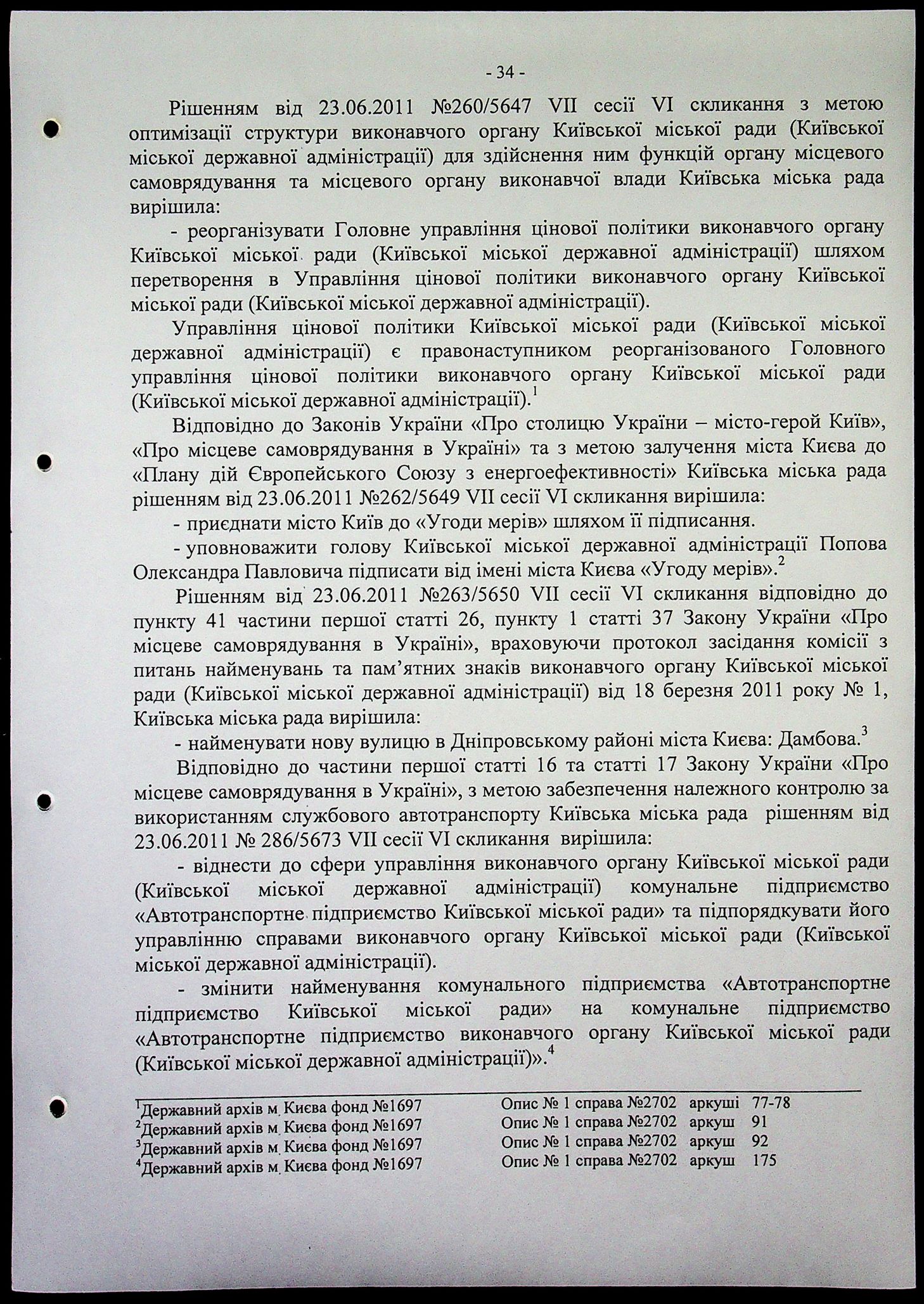 - 34 -

Рішенням від 23.06.2011 №260/5647 VII сесії VI скликання з метою оптимізації структури виконавчого органу Київської міської ради (Київської міської державної адміністрації) для здійснення ним функцій органу місцевого самоврядування та місцевого органу виконавчої влади Київська міська рада вирішила:

- реорганізувати Головне управління цінової політики виконавчого органу Київської міської ради (Київської міської державної адміністрації) шляхом перетворення в Управління цінової політики виконавчого органу Київської міської ради (Київської міської державної адміністрації).

Управління цінової політики Київської міської ради (Київської міської державної адміністрації) є правонаступником реорганізованого Головного управління цінової політики виконавчого органу Київської міської ради (Київської міської державної адміністрації).$^1$

Відповідно до Законів України «Про столицю України – місто-герой Київ», «Про місцеве самоврядування в Україні» та з метою залучення міста Києва до «Плану дій Європейського Союзу з енергоефективності» Київська міська рада рішенням від 23.06.2011 №262/5649 VII сесії VI скликання вирішила:

- приєднати місто Київ до «Угоди мерів» шляхом її підписання.

- уповноважити голову Київської міської державної адміністрації Попова Олександра Павловича підписати від імені міста Києва «Угоду мерів».$^2$

Рішенням від 23.06.2011 №263/5650 VII сесії VI скликання відповідно до пункту 41 частини першої статті 26, пункту 1 статті 37 Закону України «Про місцеве самоврядування в Україні», враховуючи протокол засідання комісії з питань найменувань та пам'ятних знаків виконавчого органу Київської міської ради (Київської міської державної адміністрації) від 18 березня 2011 року № 1, Київська міська рада вирішила:

- найменувати нову вулицю в Дніпровському районі міста Києва: Дамбова.$^3$

Відповідно до частини першої статті 16 та статті 17 Закону України «Про місцеве самоврядування в Україні», з метою забезпечення належного контролю за використанням службового автотранспорту Київська міська рада рішенням від 23.06.2011 № 286/5673 VII сесії VI скликання вирішила:

- віднести до сфери управління виконавчого органу Київської міської ради (Київської міської державної адміністрації) комунальне підприємство «Автотранспортне підприємство Київської міської ради» та підпорядкувати його управлінню справами виконавчого органу Київської міської ради (Київської міської державної адміністрації).

- змінити найменування комунального підприємства «Автотранспортне підприємство Київської міської ради» на комунальне підприємство «Автотранспортне підприємство виконавчого органу Київської міської ради (Київської міської державної адміністрації)».$^4$

$^1$Державний архів м. Києва фонд №1697 Опис № 1 справа №2702 аркуші 77-78
$^2$Державний архів м. Києва фонд №1697 Опис № 1 справа №2702 аркуш 91
$^3$Державний архів м. Києва фонд №1697 Опис № 1 справа №2702 аркуш 92
$^4$Державний архів м. Києва фонд №1697 Опис № 1 справа №2702 аркуш 175